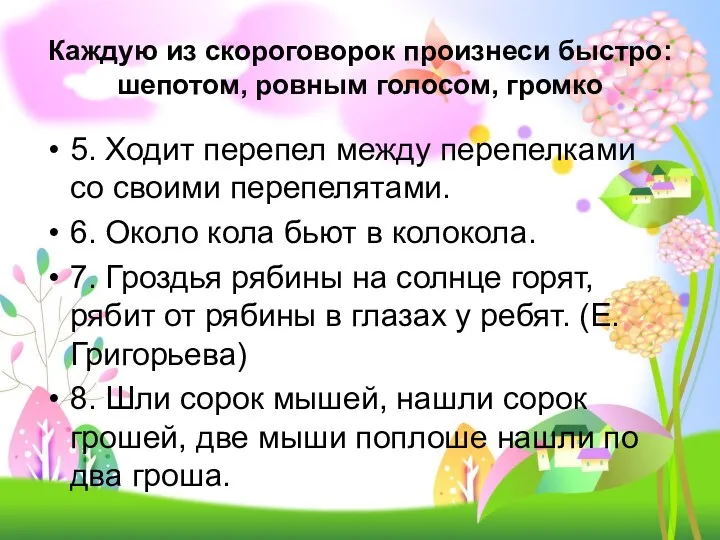 Каждую из скороговорок произнеси быстро: шепотом, ровным голосом, громко

• 5. Ходит перепел между перепелками со своими перепелятами.
• 6. Около кола бьют в колокола.
• 7. Гроздья рябины на солнце горят, рябит от рябины в глазах у ребят. (Е. Григорьева)
• 8. Шли сорок мышей, нашли сорок грошей, две мыши поплоше нашли по два гроша.